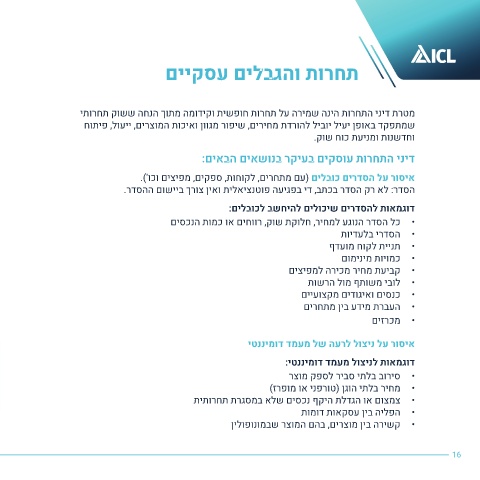 ICL

תחרות והגבלים עסקיים

מטרת דיני התחרות הינה שמירה על תחרות חופשית וקידומה מתוך הנחה ששוק תחרותי שמתפקד באופן יעיל יוביל להורדת מחירים, שיפור מגוון ואיכות המוצרים, ייעול, פיתוח וחדשנות ומניעת כוח שוק.

דיני התחרות עוסקים בעיקר בנושאים הבאים:

איסור על הסדרים כובלים (עם מתחרים, לקוחות, ספקים, מפיצים וכו').
הסדר: לא רק הסדר בכתב, די בפגיעה פוטנציאלית ואין צורך ביישום ההסדר.

דוגמאות להסדרים שיכולים להיחשב לכובלים:
• כל הסדר הנוגע למחיר, חלוקת שוק, רווחים או כמות הנכסים
• הסדרי בלעדיות
• תניית לקוח מועדף
• כמויות מינימום
• קביעת מחיר מכירה למפיצים
• לובי משותף מול הרשות
• כנסים ואיגודים מקצועיים
• העברת מידע בין מתחרים
• מכרזים

איסור על ניצול לרעה של מעמד דומיננטי

דוגמאות לניצול מעמד דומיננטי:
• סירוב בלתי סביר לספק מוצר
• מחיר בלתי הוגן (טורפני או מופרז)
• צמצום או הגדלת היקף נכסים שלא במסגרת תחרותית
• הפליה בין עסקאות דומות
• קשירה בין מוצרים, בהם המוצר שבמונופולין

16